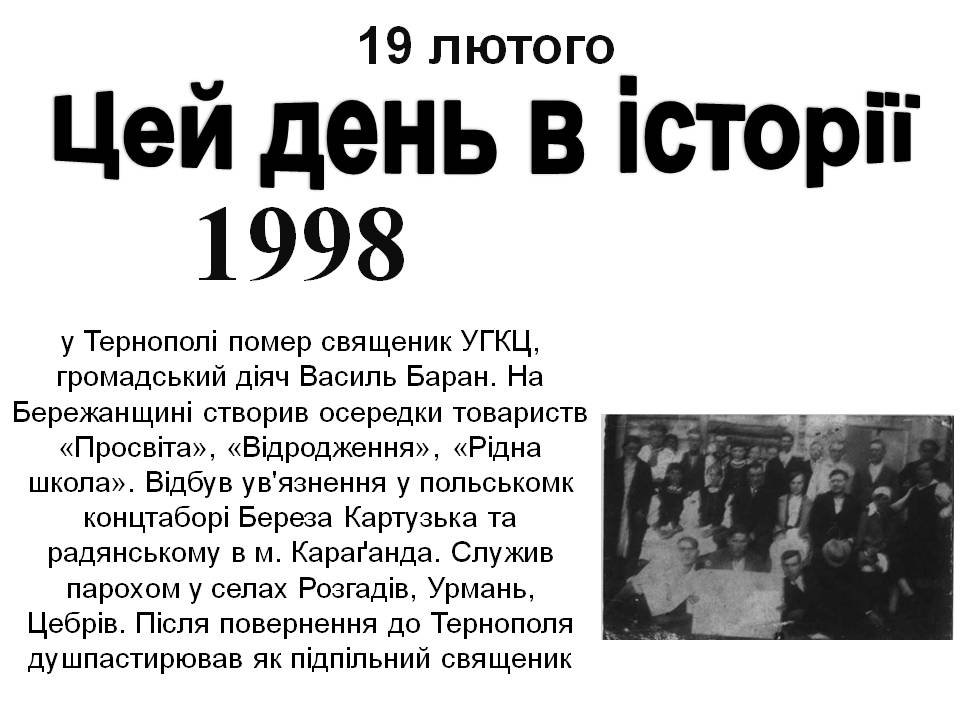 19 лютого

Цей день в історії

1998

у Тернополі помер священик УГКЦ, громадський діяч Василь Баран. На Бережанщині створив осередки товариств «Просвіта», «Відродження», «Рідна школа». Відбув ув'язнення у польськомк концтаборі Береза Картузька та радянському в м. Караґанда. Служив парохом у селах Розгадів, Урмань, Цебрів. Після повернення до Тернополя душпастирював як підпільний священик